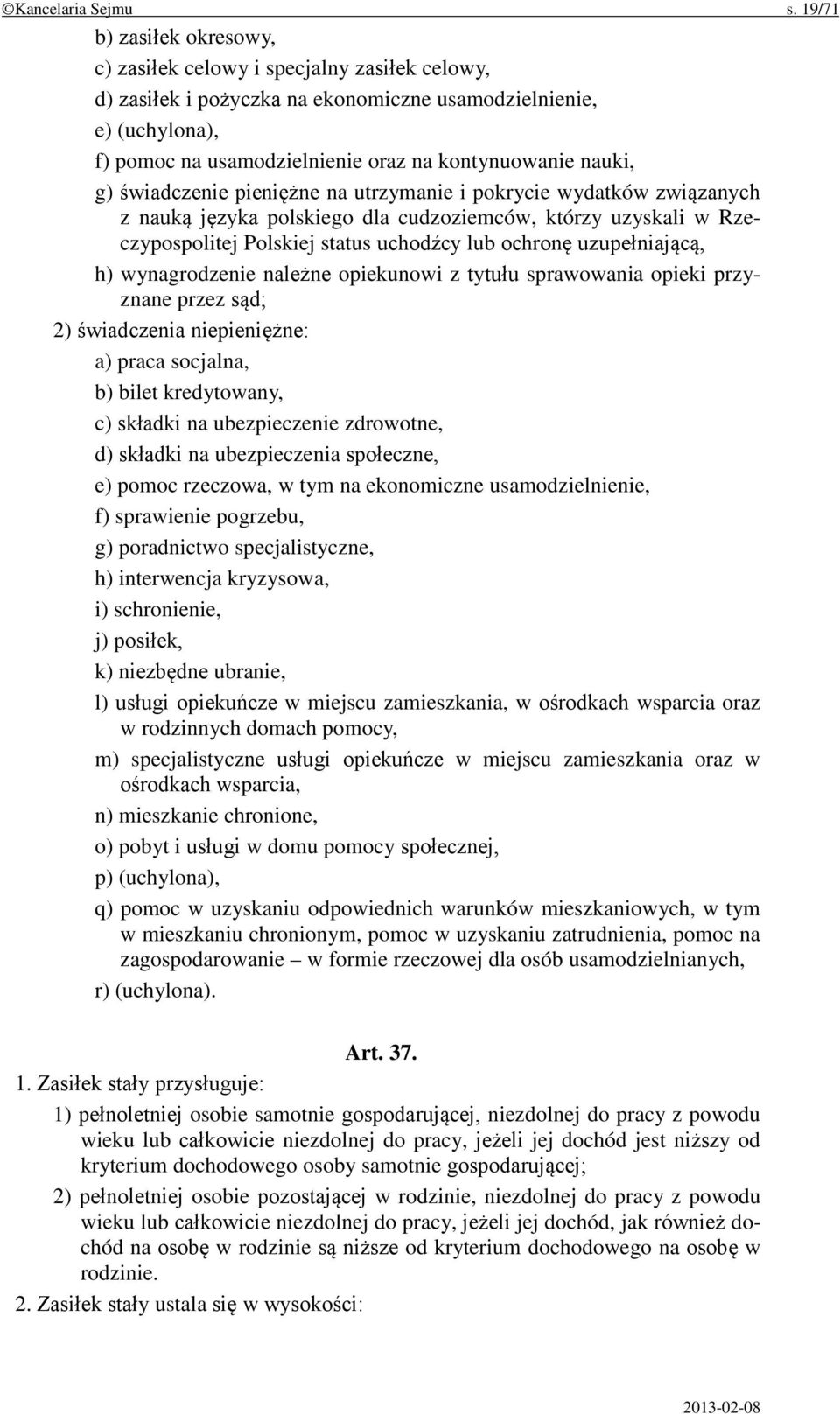 ©Kancelaria Sejmu s. 19/71

b) zasiłek okresowy,

c) zasiłek celowy i specjalny zasiłek celowy,

d) zasiłek i pożyczka na ekonomiczne usamodzielnienie,

e) (uchylona),

f) pomoc na usamodzielnienie oraz na kontynuowanie nauki,

g) świadczenie pieniężne na utrzymanie i pokrycie wydatków związanych z nauką języka polskiego dla cudzoziemców, którzy uzyskali w Rzeczypospolitej Polskiej status uchodźcy lub ochronę uzupełniającą,

h) wynagrodzenie należne opiekunowi z tytułu sprawowania opieki przyznane przez sąd;

2) świadczenia niepieniężne:

a) praca socjalna,

b) bilet kredytowany,

c) składki na ubezpieczenie zdrowotne,

d) składki na ubezpieczenia społeczne,

e) pomoc rzeczowa, w tym na ekonomiczne usamodzielnienie,

f) sprawienie pogrzebu,

g) poradnictwo specjalistyczne,

h) interwencja kryzysowa,

i) schronienie,

j) posiłek,

k) niezbędne ubranie,

l) usługi opiekuńcze w miejscu zamieszkania, w ośrodkach wsparcia oraz w rodzinnych domach pomocy,

m) specjalistyczne usługi opiekuńcze w miejscu zamieszkania oraz w ośrodkach wsparcia,

n) mieszkanie chronione,

o) pobyt i usługi w domu pomocy społecznej,

p) (uchylona),

q) pomoc w uzyskaniu odpowiednich warunków mieszkaniowych, w tym w mieszkaniu chronionym, pomoc w uzyskaniu zatrudnienia, pomoc na zagospodarowanie – w formie rzeczowej dla osób usamodzielnianych,

r) (uchylona).

Art. 37.

1. Zasiłek stały przysługuje:

1) pełnoletniej osobie samotnie gospodarującej, niezdolnej do pracy z powodu wieku lub całkowicie niezdolnej do pracy, jeżeli jej dochód jest niższy od kryterium dochodowego osoby samotnie gospodarującej;

2) pełnoletniej osobie pozostającej w rodzinie, niezdolnej do pracy z powodu wieku lub całkowicie niezdolnej do pracy, jeżeli jej dochód, jak również dochód na osobę w rodzinie są niższe od kryterium dochodowego na osobę w rodzinie.

2. Zasiłek stały ustala się w wysokości:

2013-02-08